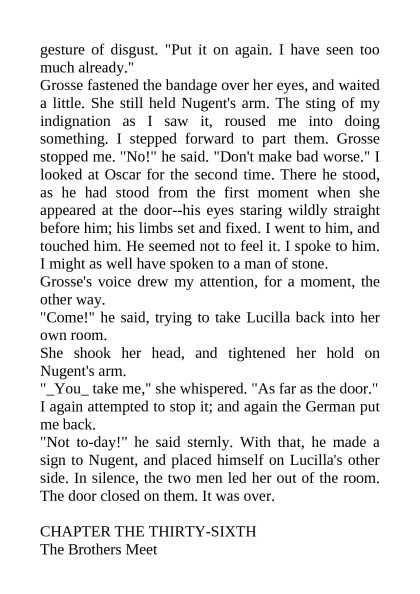 gesture of disgust. "Put it on again. I have seen too much already."
Grosse fastened the bandage over her eyes, and waited a little. She still held Nugent's arm. The sting of my indignation as I saw it, roused me into doing something. I stepped forward to part them. Grosse stopped me. "No!" he said. "Don't make bad worse." I looked at Oscar for the second time. There he stood, as he had stood from the first moment when she appeared at the door--his eyes staring wildly straight before him; his limbs set and fixed. I went to him, and touched him. He seemed not to feel it. I spoke to him. I might as well have spoken to a man of stone.
Grosse's voice drew my attention, for a moment, the other way.
"Come!" he said, trying to take Lucilla back into her own room.
She shook her head, and tightened her hold on Nugent's arm.
"_You_ take me," she whispered. "As far as the door."
I again attempted to stop it; and again the German put me back.
"Not to-day!" he said sternly. With that, he made a sign to Nugent, and placed himself on Lucilla's other side. In silence, the two men led her out of the room. The door closed on them. It was over.

CHAPTER THE THIRTY-SIXTH
The Brothers Meet